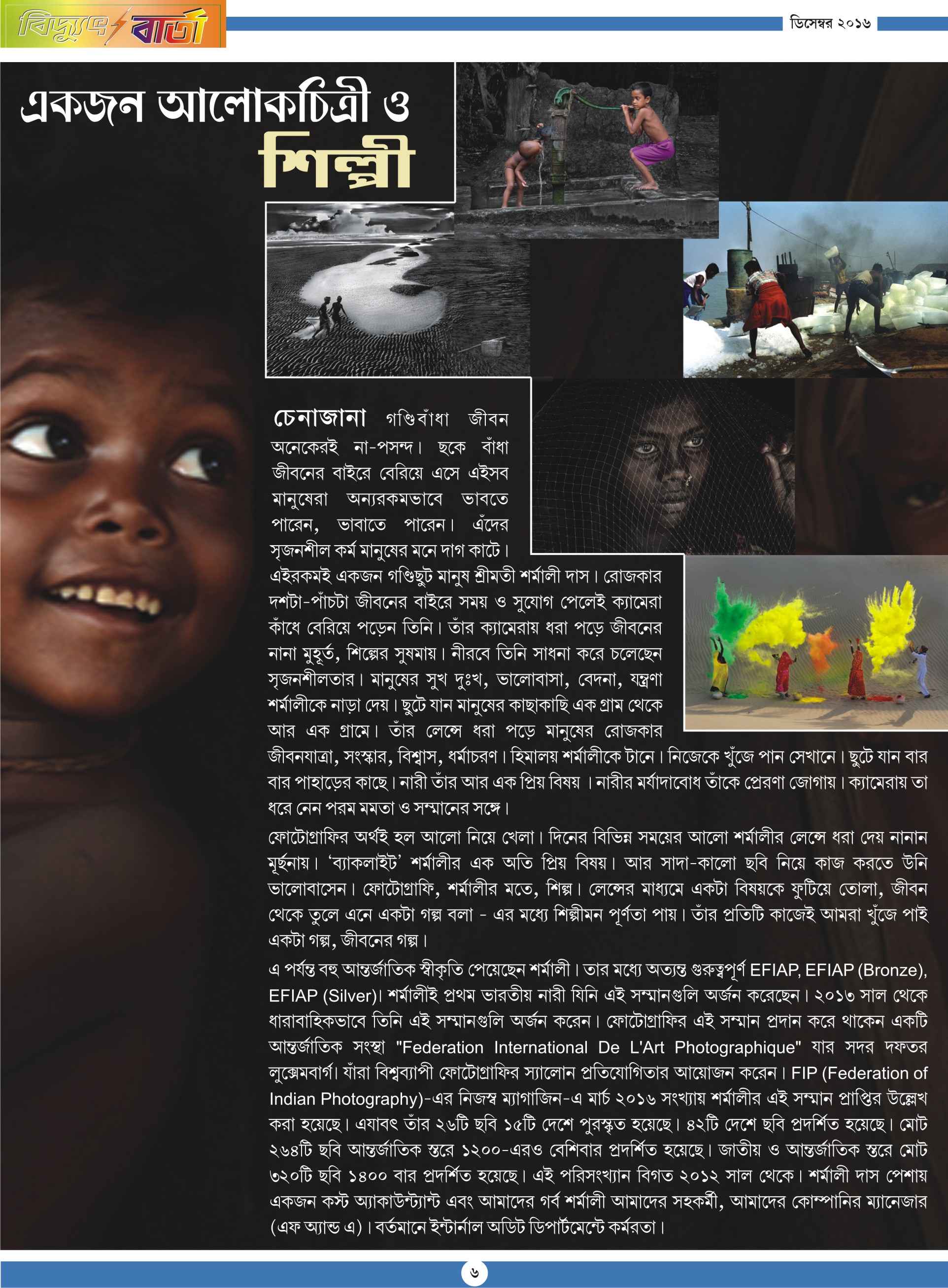 বিদ্যুৎ বার্তা

ডিসেম্বর ২০১৬

একজন আলোকচিত্রী ও শিল্পী

চেনাজানা গণ্ডিবাঁধা জীবন অনেকেরই না-পসন্দ। ছকে বাঁধা জীবনের বাইরে বেরিয়ে এসে এইসব মানুষেরা অন্যরকমভাবে ভাবতে পারেন, ভাবাতে পারেন। এঁদের সৃজনশীল কর্ম মানুষের মনে দাগ কাটে। এইরকমই একজন গণ্ডিছুট মানুষ শ্রীমতী শর্মালী দাস। রোজকার দশটা-পাঁচটা জীবনের বাইরে সময় ও সুযোগ পেলেই ক্যামেরা কাঁধে বেরিয়ে পড়েন তিনি। তাঁর ক্যামেরায় ধরা পড়ে জীবনের নানা মুহূর্ত, শিল্পের সুষমায়। নীরবে তিনি সাধনা করে চলেছেন সৃজনশীলতার। মানুষের সুখ দুঃখ, ভালোবাসা, বেদনা, যন্ত্রণা শর্মালীকে নাড়া দেয়। ছুটে যান মানুষের কাছাকাছি এক গ্রাম থেকে আর এক গ্রামে। তাঁর লেন্সে ধরা পড়ে মানুষের রোজকার জীবনযাত্রা, সংস্কার, বিশ্বাস, ধর্মাচরণ। হিমালয় শর্মালীকে টানে। নিজেকে খুঁজে পান সেখানে। ছুটে যান বার বার পাহাড়ের কাছে। নারী তাঁর আর এক প্রিয় বিষয় । নারীর মর্যাদাবোধ তাঁকে প্রেরণা জোগায়। ক্যামেরায় তা ধরে নেন পরম মমতা ও সম্মানের সঙ্গে।

ফোটোগ্রাফির অর্থই হল আলো নিয়ে খেলা। দিনের বিভিন্ন সময়ের আলো শর্মালীর লেন্সে ধরা দেয় নানান মূর্ছনায়। 'ব্যাকলাইট' শর্মালীর এক অতি প্রিয় বিষয়। আর সাদা-কালো ছবি নিয়ে কাজ করতে উনি ভালোবাসেন। ফোটোগ্রাফি, শর্মালীর মতে, শিল্প। লেন্সের মাধ্যমে একটা বিষয়কে ফুটিয়ে তোলা, জীবন থেকে তুলে এনে একটা গল্প বলা - এর মধ্যে শিল্পীমন পূর্ণতা পায়। তাঁর প্রতিটি কাজেই আমরা খুঁজে পাই একটা গল্প, জীবনের গল্প।

এ পর্যন্ত বহু আন্তর্জাতিক স্বীকৃতি পেয়েছেন শর্মালী। তার মধ্যে অত্যন্ত গুরুত্বপূর্ণ EFIAP, EFIAP (Bronze), EFIAP (Silver)। শর্মালীই প্রথম ভারতীয় নারী যিনি এই সম্মানগুলি অর্জন করেছেন। ২০১৩ সাল থেকে ধারাবাহিকভাবে তিনি এই সম্মানগুলি অর্জন করেন। ফোটোগ্রাফির এই সম্মান প্রদান করে থাকেন একটি আন্তর্জাতিক সংস্থা "Federation International De L'Art Photographique" যার সদর দফতর লুক্সেমবার্গ। যাঁরা বিশ্বব্যাপী ফোটোগ্রাফির স্যালোন প্রতিযোগিতার আয়োজন করেন। FIP (Federation of Indian Photography)-এর নিজস্ব ম্যাগাজিন-এ মার্চ ২০১৬ সংখ্যায় শর্মালীর এই সম্মান প্রাপ্তির উল্লেখ করা হয়েছে। এযাবৎ তাঁর ২৬টি ছবি ১৫টি দেশে পুরস্কৃত হয়েছে। ৪২টি দেশে ছবি প্রদর্শিত হয়েছে। মোট ২৬৪টি ছবি আন্তর্জাতিক স্তরে ১২০০-এরও বেশিবার প্রদর্শিত হয়েছে। জাতীয় ও আন্তর্জাতিক স্তরে মোট ৩২০টি ছবি ১৪০০ বার প্রদর্শিত হয়েছে। এই পরিসংখ্যান বিগত ২০১২ সাল থেকে। শর্মালী দাস পেশায় একজন কস্ট অ্যাকাউন্ট্যান্ট এবং আমাদের গর্ব শর্মালী আমাদের সহকর্মী, আমাদের কোম্পানির ম্যানেজার (এফ অ্যান্ড এ)। বর্তমানে ইন্টার্নাল অডিট ডিপার্টমেন্টে কর্মরতা।

৬